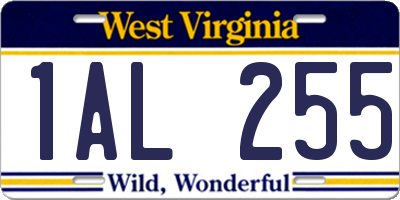 West Virginia

1AL 255

Wild, Wonderful